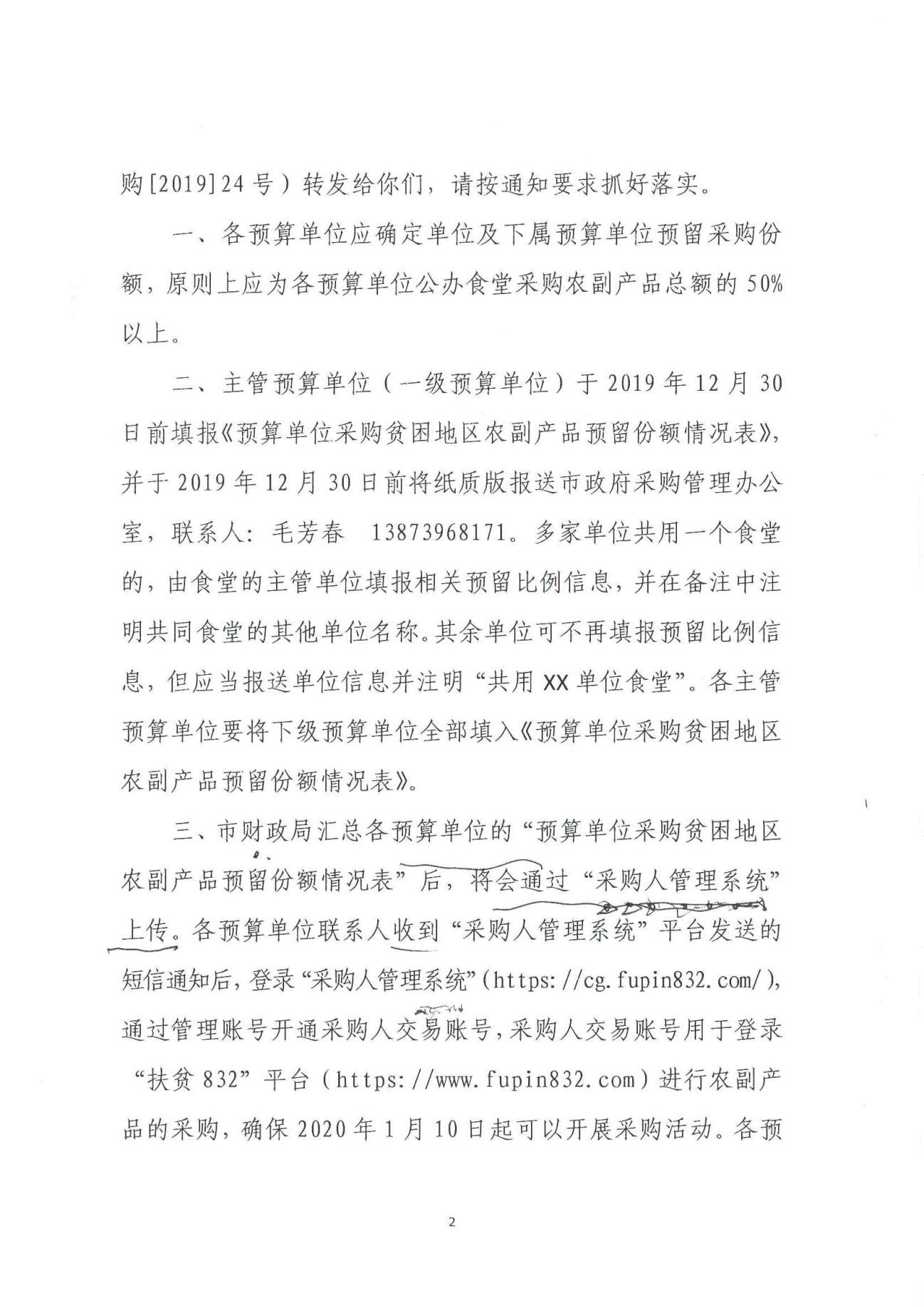 购[2019]24号）转发给你们，请按通知要求抓好落实。

一、各预算单位应确定单位及下属预算单位预留采购份额，原则上应为各预算单位公办食堂采购农副产品总额的50%以上。

二、主管预算单位（一级预算单位）于2019年12月30日前填报《预算单位采购贫困地区农副产品预留份额情况表》，并于2019年12月30日前将纸质版报送市政府采购管理办公室，联系人：毛芳春　13873968171。多家单位共用一个食堂的，由食堂的主管单位填报相关预留比例信息，并在备注中注明共同食堂的其他单位名称。其余单位可不再填报预留比例信息，但应当报送单位信息并注明“共用XX单位食堂”。各主管预算单位要将下级预算单位全部填入《预算单位采购贫困地区农副产品预留份额情况表》。

三、市财政局汇总各预算单位的“预算单位采购贫困地区农副产品预留份额情况表”后，将会通过“采购人管理系统”上传。各预算单位联系人收到“采购人管理系统”平台发送的短信通知后，登录“采购人管理系统”(https://cg.fupin832.com/)，通过管理账号开通采购人交易账号，采购人交易账号用于登录“扶贫832”平台（https://www.fupin832.com）进行农副产品的采购，确保2020年1月10日起可以开展采购活动。各预

2